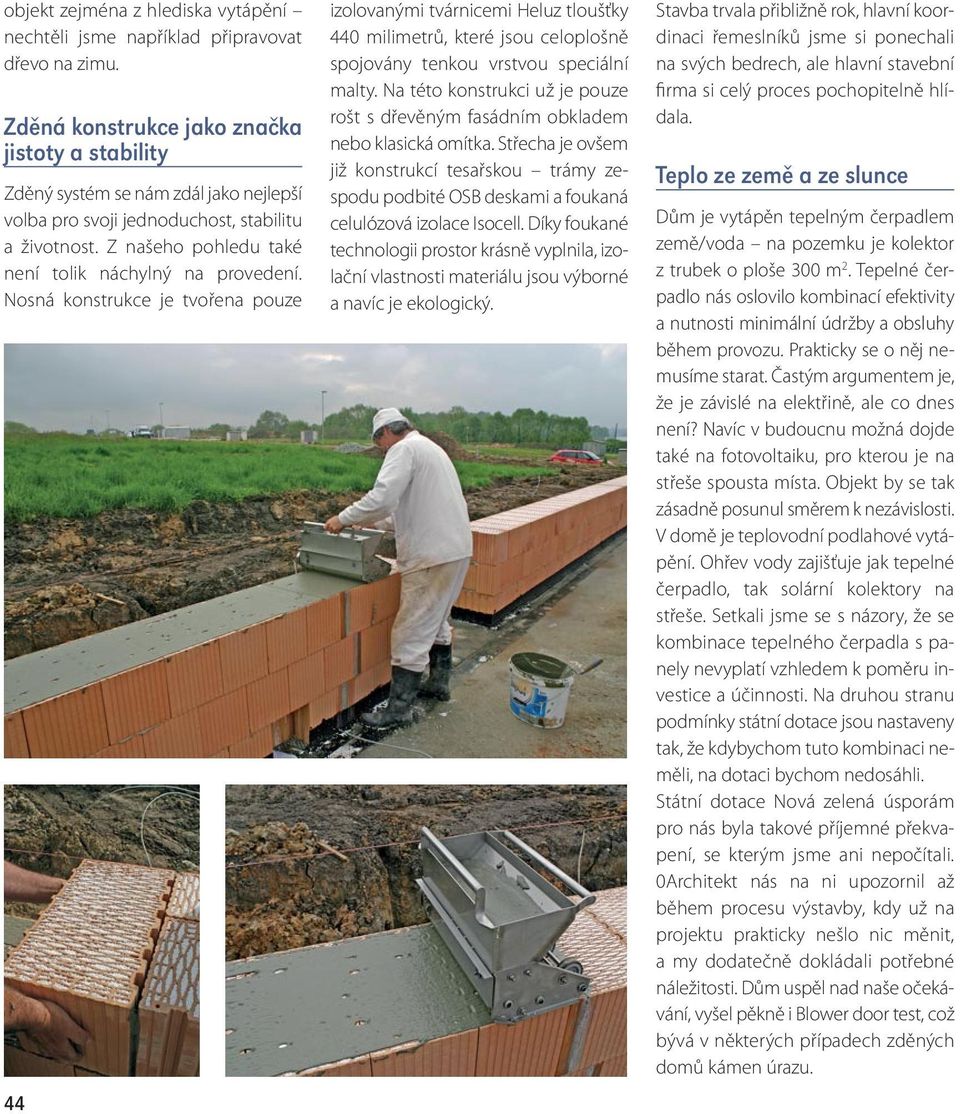 objekt zejména z hlediska vytápění – nechtěli jsme například připravovat dřevo na zimu.

Zděná konstrukce jako značka jistoty a stability

Zděný systém se nám zdál jako nejlepší volba pro svoji jednoduchost, stabilitu a životnost. Z našeho pohledu také není tolik náchylný na provedení. Nosná konstrukce je tvořena pouze izolovanými tvárnicemi Heluz tloušťky 440 milimetrů, které jsou celoplošně spojovány tenkou vrstvou speciální malty. Na této konstrukci už je pouze rošt s dřevěným fasádním obkladem nebo klasická omítka. Střecha je ovšem již konstrukcí tesařskou – trámy zespodu podbité OSB deskami a foukaná celulózová izolace Isocell. Díky foukané technologii prostor krásně vyplnila, izolační vlastnosti materiálu jsou výborné a navíc je ekologický.

Stavba trvala přibližně rok, hlavní koordinaci řemeslníků jsme si ponechali na svých bedrech, ale hlavní stavební firma si celý proces pochopitelně hlídala.

Teplo ze země a ze slunce

Dům je vytápěn tepelným čerpadlem země/voda – na pozemku je kolektor z trubek o ploše 300 m$^2$. Tepelné čerpadlo nás oslovilo kombinací efektivity a nutnosti minimální údržby a obsluhy během provozu. Prakticky se o něj nemusíme starat. Častým argumentem je, že je závislé na elektřině, ale co dnes není? Navíc v budoucnu možná dojde také na fotovoltaiku, pro kterou je na střeše spousta místa. Objekt by se tak zásadně posunul směrem k nezávislosti. V domě je teplovodní podlahové vytápění. Ohřev vody zajišťuje jak tepelné čerpadlo, tak solární kolektory na střeše. Setkali jsme se s názory, že se kombinace tepelného čerpadla s panely nevyplatí vzhledem k poměru investice a účinnosti. Na druhou stranu podmínky státní dotace jsou nastaveny tak, že kdybychom tuto kombinaci neměli, na dotaci bychom nedosáhli.

Státní dotace Nová zelená úsporám pro nás byla takové příjemné překvapení, se kterým jsme ani nepočítali. 0Architekt nás na ni upozornil až během procesu výstavby, kdy už na projektu prakticky nešlo nic měnit, a my dodatečně dokládali potřebné náležitosti. Dům uspěl nad naše očekávání, vyšel pěkně i Blower door test, což bývá v některých případech zděných domů kámen úrazu.

44